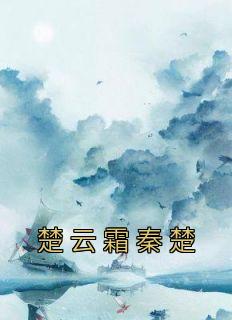 楚云霜秦楚